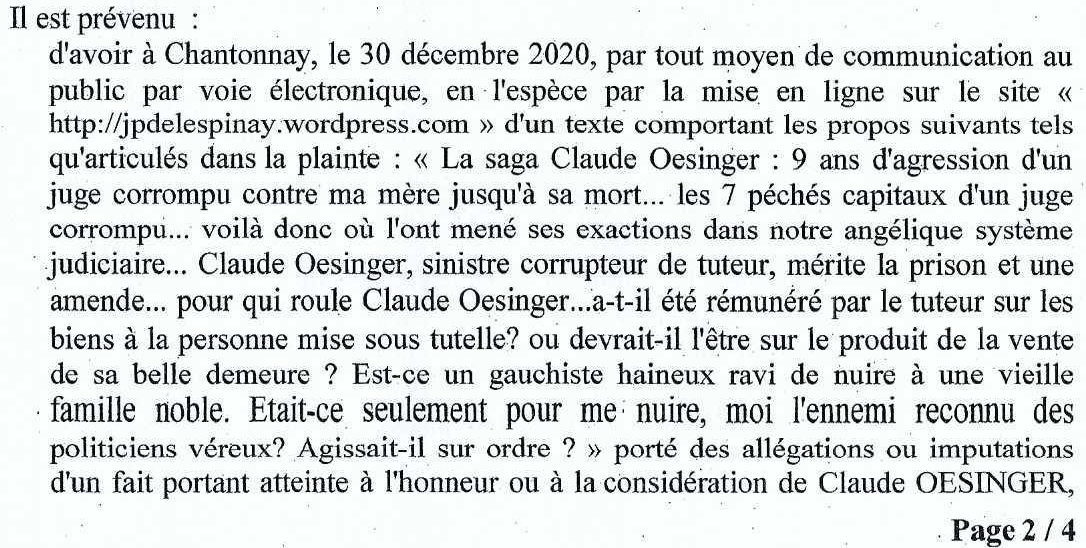 Il est prévenu :

d'avoir à Chantonnay, le 30 décembre 2020, par tout moyen de communication au public par voie électronique, en l'espèce par la mise en ligne sur le site « http://jpdelespinay.wordpress.com » d'un texte comportant les propos suivants tels qu'articulés dans la plainte : « La saga Claude Oesinger : 9 ans d'agression d'un juge corrompu contre ma mère jusqu'à sa mort... les 7 péchés capitaux d'un juge corrompu... voilà donc où l'ont mené ses exactions dans notre angélique système judiciaire... Claude Oesinger, sinistre corrupteur de tuteur, mérite la prison et une amende... pour qui roule Claude Oesinger...a-t-il été rémunéré par le tuteur sur les biens à la personne mise sous tutelle? ou devrait-il l'être sur le produit de la vente de sa belle demeure ? Est-ce un gauchiste haineux ravi de nuire à une vieille famille noble. Etait-ce seulement pour me nuire, moi l'ennemi reconnu des politiciens véreux? Agissait-il sur ordre ? » porté des allégations ou imputations d'un fait portant atteinte à l'honneur ou à la considération de Claude OESINGER,

Page 2 / 4